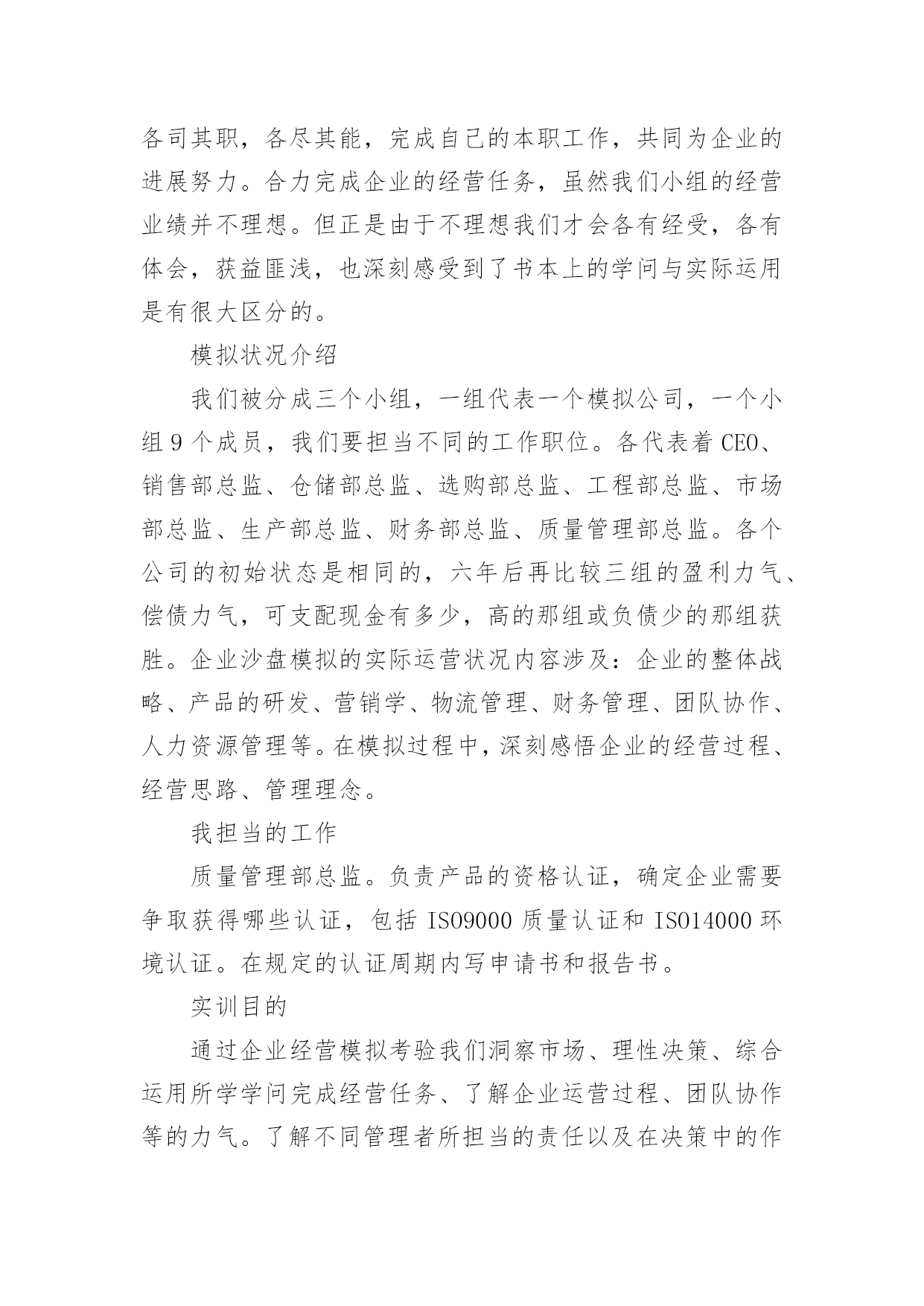 各司其职，各尽其能，完成自己的本职工作，共同为企业的进展努力。合力完成企业的经营任务，虽然我们小组的经营业绩并不理想。但正是由于不理想我们才会各有经受，各有体会，获益匪浅，也深刻感受到了书本上的学问与实际运用是有很大区分的。

模拟状况介绍

我们被分成三个小组，一组代表一个模拟公司，一个小组 9 个成员，我们要担当不同的工作职位。各代表着 CEO、销售部总监、仓储部总监、选购部总监、工程部总监、市场部总监、生产部总监、财务部总监、质量管理部总监。各个公司的初始状态是相同的，六年后再比较三组的盈利力气、偿债力气，可支配现金有多少，高的那组或负债少的那组获胜。企业沙盘模拟的实际运营状况内容涉及：企业的整体战略、产品的研发、营销学、物流管理、财务管理、团队协作、人力资源管理等。在模拟过程中，深刻感悟企业的经营过程、经营思路、管理理念。

我担当的工作

质量管理部总监。负责产品的资格认证，确定企业需要争取获得哪些认证，包括 ISO9000 质量认证和 ISO14000 环境认证。在规定的认证周期内写申请书和报告书。

实训目的

通过企业经营模拟考验我们洞察市场、理性决策、综合运用所学学问完成经营任务、了解企业运营过程、团队协作等的力气。了解不同管理者所担当的责任以及在决策中的作